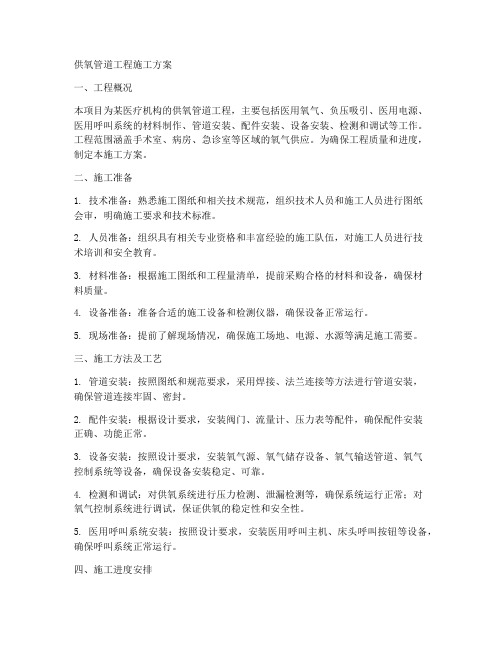 供氧管道工程施工方案

一、工程概况

本项目为某医疗机构的供氧管道工程，主要包括医用氧气、负压吸引、医用电源、医用呼叫系统的材料制作、管道安装、配件安装、设备安装、检测和调试等工作。工程范围涵盖手术室、病房、急诊室等区域的氧气供应。为确保工程质量和进度，制定本施工方案。

二、施工准备

1. 技术准备：熟悉施工图纸和相关技术规范，组织技术人员和施工人员进行图纸会审，明确施工要求和技术标准。

2. 人员准备：组织具有相关专业资格和丰富经验的施工队伍，对施工人员进行技术培训和安全教育。

3. 材料准备：根据施工图纸和工程量清单，提前采购合格的材料和设备，确保材料质量。

4. 设备准备：准备合适的施工设备和检测仪器，确保设备正常运行。

5. 现场准备：提前了解现场情况，确保施工场地、电源、水源等满足施工需要。

三、施工方法及工艺

1. 管道安装：按照图纸和规范要求，采用焊接、法兰连接等方法进行管道安装，确保管道连接牢固、密封。

2. 配件安装：根据设计要求，安装阀门、流量计、压力表等配件，确保配件安装正确、功能正常。

3. 设备安装：按照设计要求，安装氧气源、氧气储存设备、氧气输送管道、氧气控制系统等设备，确保设备安装稳定、可靠。

4. 检测和调试：对供氧系统进行压力检测、泄漏检测等，确保系统运行正常；对氧气控制系统进行调试，保证供氧的稳定性和安全性。

5. 医用呼叫系统安装：按照设计要求，安装医用呼叫主机、床头呼叫按钮等设备，确保呼叫系统正常运行。

四、施工进度安排